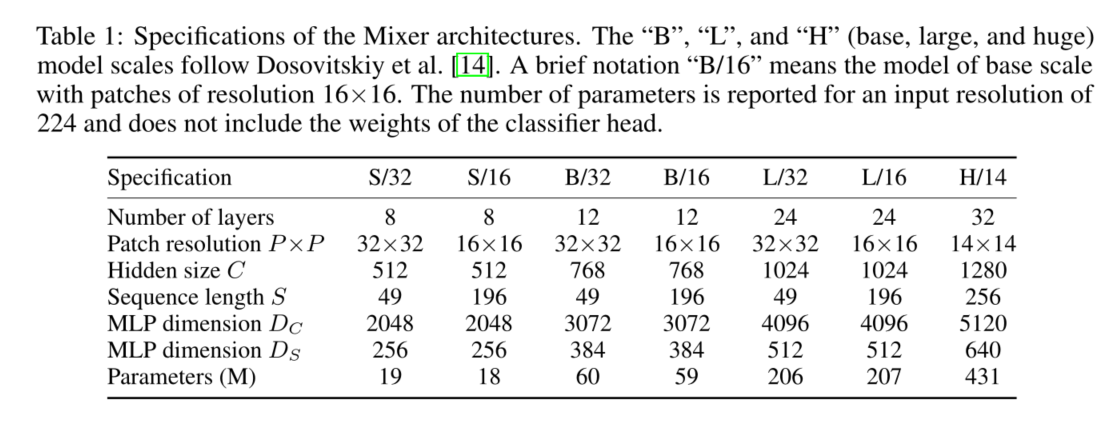 Table 1: Specifications of the Mixer architectures. The "B", "L", and "H" (base, large, and huge) model scales follow Dosovitskiy et al. [14]. A brief notation "B/16" means the model of base scale with patches of resolution $16\times16$. The number of parameters is reported for an input resolution of 224 and does not include the weights of the classifier head.

| Specification | S/32 | S/16 | B/32 | B/16 | L/32 | L/16 | H/14 |
|---|---|---|---|---|---|---|---|
| Number of layers | 8 | 8 | 12 | 12 | 24 | 24 | 32 |
| Patch resolution $P\times P$ | $32\times32$ | $16\times16$ | $32\times32$ | $16\times16$ | $32\times32$ | $16\times16$ | $14\times14$ |
| Hidden size $C$ | 512 | 512 | 768 | 768 | 1024 | 1024 | 1280 |
| Sequence length $S$ | 49 | 196 | 49 | 196 | 49 | 196 | 256 |
| MLP dimension $D_C$ | 2048 | 2048 | 3072 | 3072 | 4096 | 4096 | 5120 |
| MLP dimension $D_S$ | 256 | 256 | 384 | 384 | 512 | 512 | 640 |
| Parameters (M) | 19 | 18 | 60 | 59 | 206 | 207 | 431 |